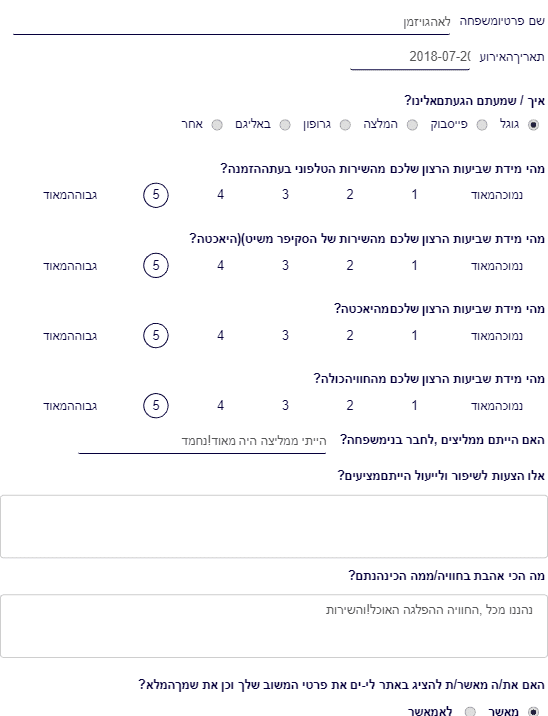 שם פרטיומשפחה לאהגויזמן

תאריךהאירוע 2018-07-2(

איך / שמעתם הגעתםאלינו?
גוגל פייסבוק המלצה גרופון באליגם אחר

מהי מידת שביעות הרצון שלכם מהשירות הטלפוני בעתההזמנה?
נמוכהמאוד 1 2 3 4 5 גבוההמאוד

מהי מידת שביעות הרצון שלכם מהשירות של הסקיפר משיט)(היאכטה?
נמוכהמאוד 1 2 3 4 5 גבוההמאוד

מהי מידת שביעות הרצון שלכםמהיאכטה?
נמוכהמאוד 1 2 3 4 5 גבוההמאוד

מהי מידת שביעות הרצון שלכם מהחוויהכולה?
נמוכהמאוד 1 2 3 4 5 גבוההמאוד

האם הייתם ממליצים ,לחבר בנימשפחה? הייתי ממליצה היה מאוד!נחמד

אלו הצעות לשיפור ולייעול הייתםמציעים?

מה הכי אהבת בחוויה/ממה הכינהנתם?
נהננו מכל ,החוויה ההפלגה האוכל!והשירות

האם את/ה מאשר/ת להציג באתר לי-ים את פרטי המשוב שלך וכן את שמךהמלא?
מאשר לאמאשר